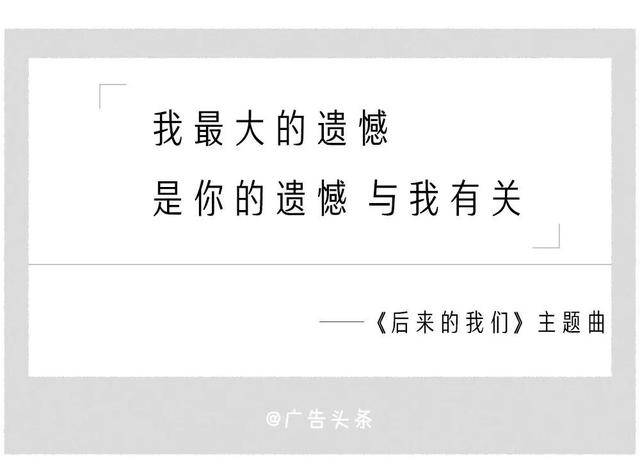 我最大的遗憾
是你的遗憾 与我有关

——《后来的我们》主题曲

@广告头条